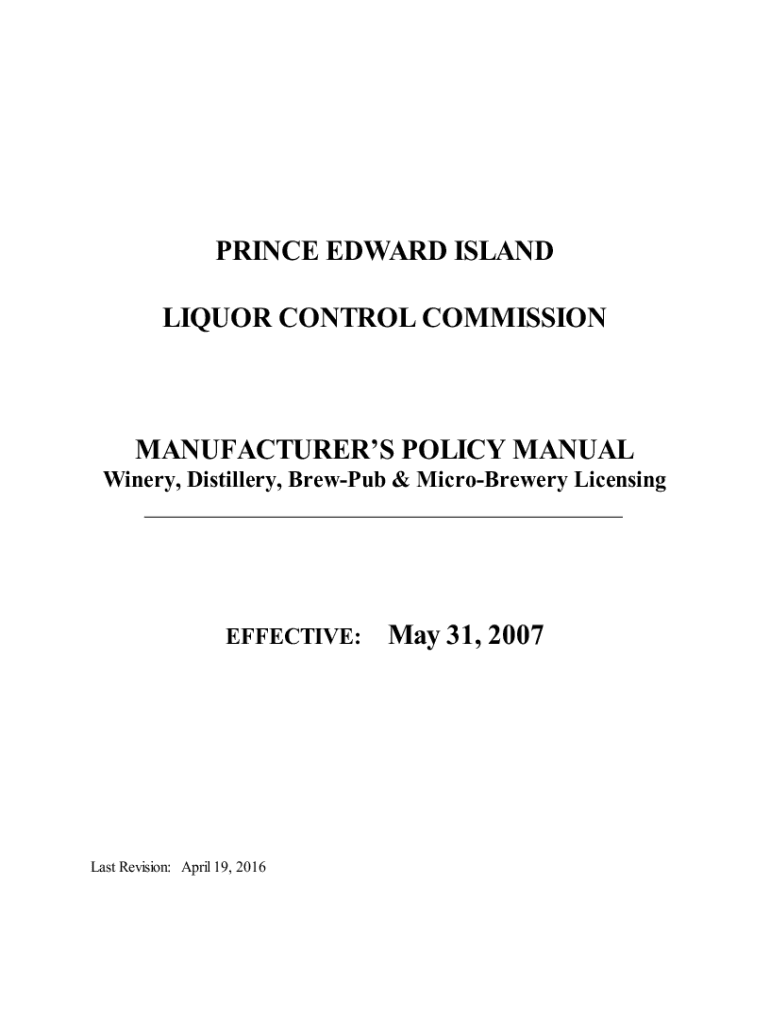 PRINCE EDWARD ISLAND

LIQUOR CONTROL COMMISSION

MANUFACTURER'S POLICY MANUAL
Winery, Distillery, Brew-Pub & Micro-Brewery Licensing

EFFECTIVE: May 31, 2007

Last Revision: April 19, 2016